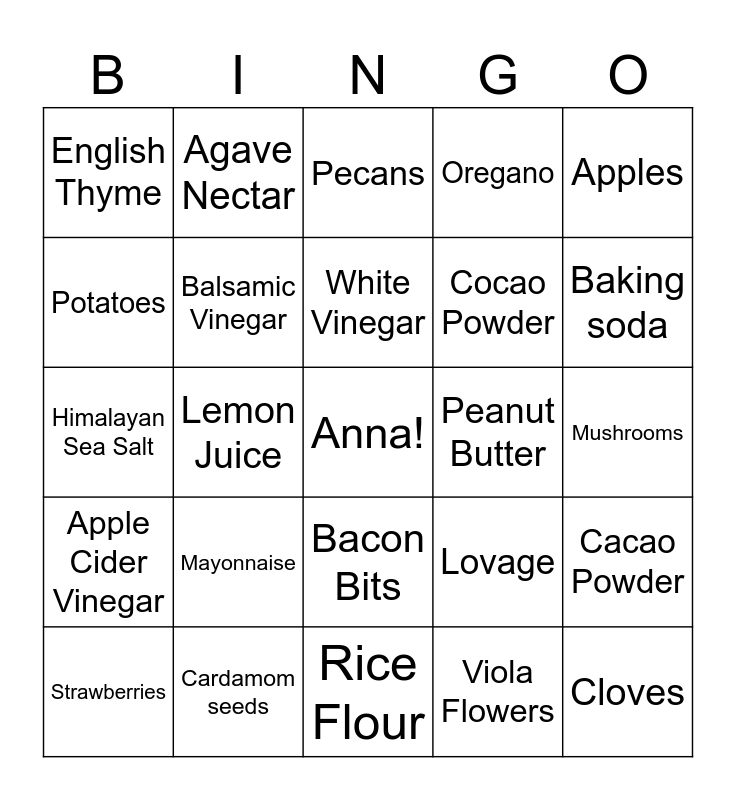 | B | I | N | G | O |
|---|---|---|---|---|
| English Thyme | Agave Nectar | Pecans | Oregano | Apples |
| Potatoes | Balsamic Vinegar | White Vinegar | Cocao Powder | Baking soda |
| Himalayan Sea Salt | Lemon Juice | Anna! | Peanut Butter | Mushrooms |
| Apple Cider Vinegar | Mayonnaise | Bacon Bits | Lovage | Cacao Powder |
| Strawberries | Cardamom seeds | Rice Flour | Viola Flowers | Cloves |